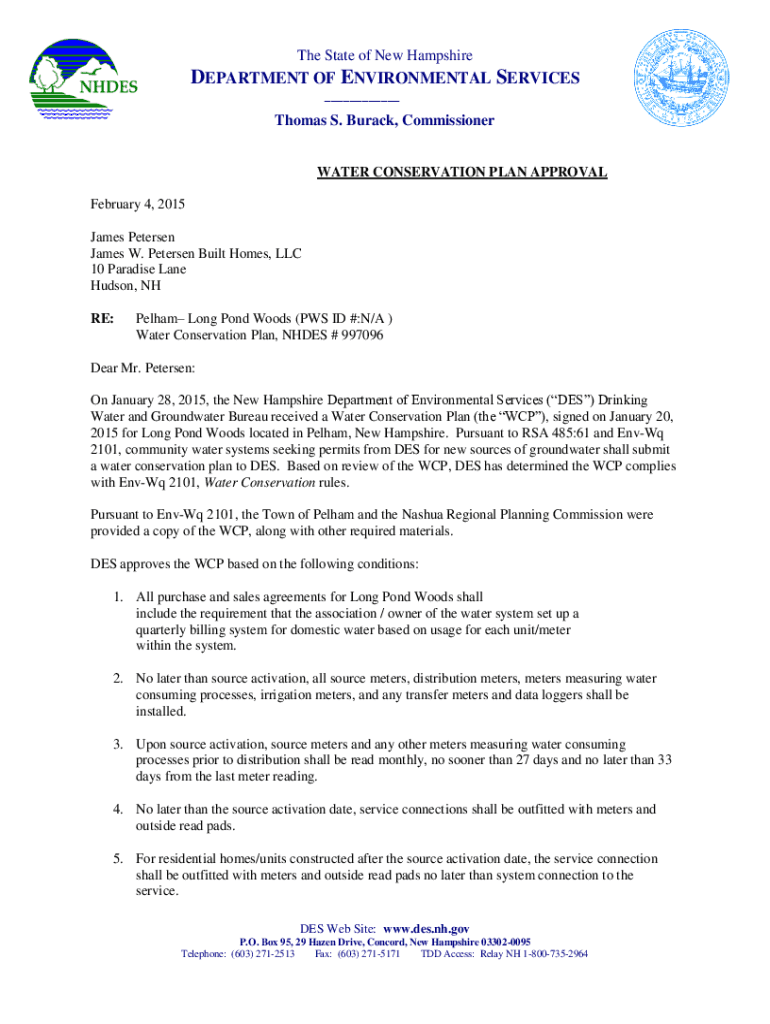 NHDES

The State of New Hampshire

DEPARTMENT OF ENVIRONMENTAL SERVICES

Thomas S. Burack, Commissioner

WATER CONSERVATION PLAN APPROVAL

February 4, 2015

James Petersen
James W. Petersen Built Homes, LLC
10 Paradise Lane
Hudson, NH

RE: Pelham– Long Pond Woods (PWS ID #:N/A )
Water Conservation Plan, NHDES # 997096

Dear Mr. Petersen:

On January 28, 2015, the New Hampshire Department of Environmental Services ("DES") Drinking Water and Groundwater Bureau received a Water Conservation Plan (the "WCP"), signed on January 20, 2015 for Long Pond Woods located in Pelham, New Hampshire. Pursuant to RSA 485:61 and Env-Wq 2101, community water systems seeking permits from DES for new sources of groundwater shall submit a water conservation plan to DES. Based on review of the WCP, DES has determined the WCP complies with Env-Wq 2101, Water Conservation rules.

Pursuant to Env-Wq 2101, the Town of Pelham and the Nashua Regional Planning Commission were provided a copy of the WCP, along with other required materials.

DES approves the WCP based on the following conditions:

1. All purchase and sales agreements for Long Pond Woods shall include the requirement that the association / owner of the water system set up a quarterly billing system for domestic water based on usage for each unit/meter within the system.

2. No later than source activation, all source meters, distribution meters, meters measuring water consuming processes, irrigation meters, and any transfer meters and data loggers shall be installed.

3. Upon source activation, source meters and any other meters measuring water consuming processes prior to distribution shall be read monthly, no sooner than 27 days and no later than 33 days from the last meter reading.

4. No later than the source activation date, service connections shall be outfitted with meters and outside read pads.

5. For residential homes/units constructed after the source activation date, the service connection shall be outfitted with meters and outside read pads no later than system connection to the service.

DES Web Site: www.des.nh.gov
P.O. Box 95, 29 Hazen Drive, Concord, New Hampshire 03302-0095
Telephone: (603) 271-2513 Fax: (603) 271-5171 TDD Access: Relay NH 1-800-735-2964